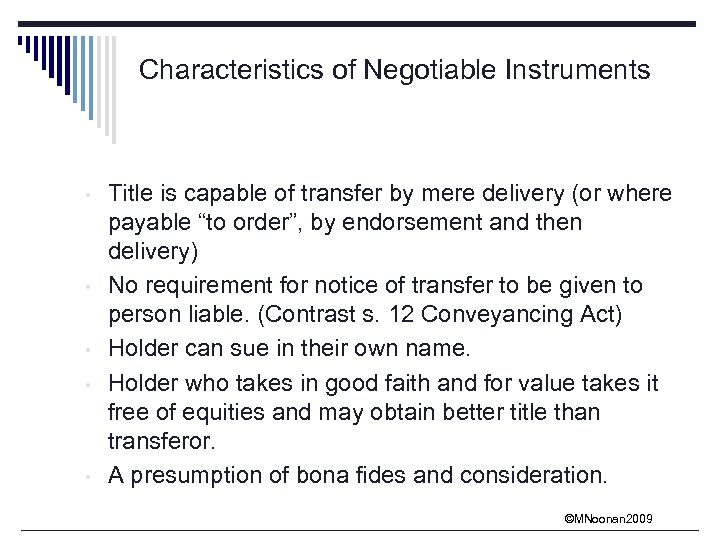 Characteristics of Negotiable Instruments

- Title is capable of transfer by mere delivery (or where payable “to order”, by endorsement and then delivery)
- No requirement for notice of transfer to be given to person liable. (Contrast s. 12 Conveyancing Act)
- Holder can sue in their own name.
- Holder who takes in good faith and for value takes it free of equities and may obtain better title than transferor.
- A presumption of bona fides and consideration.

©MNoonan2009